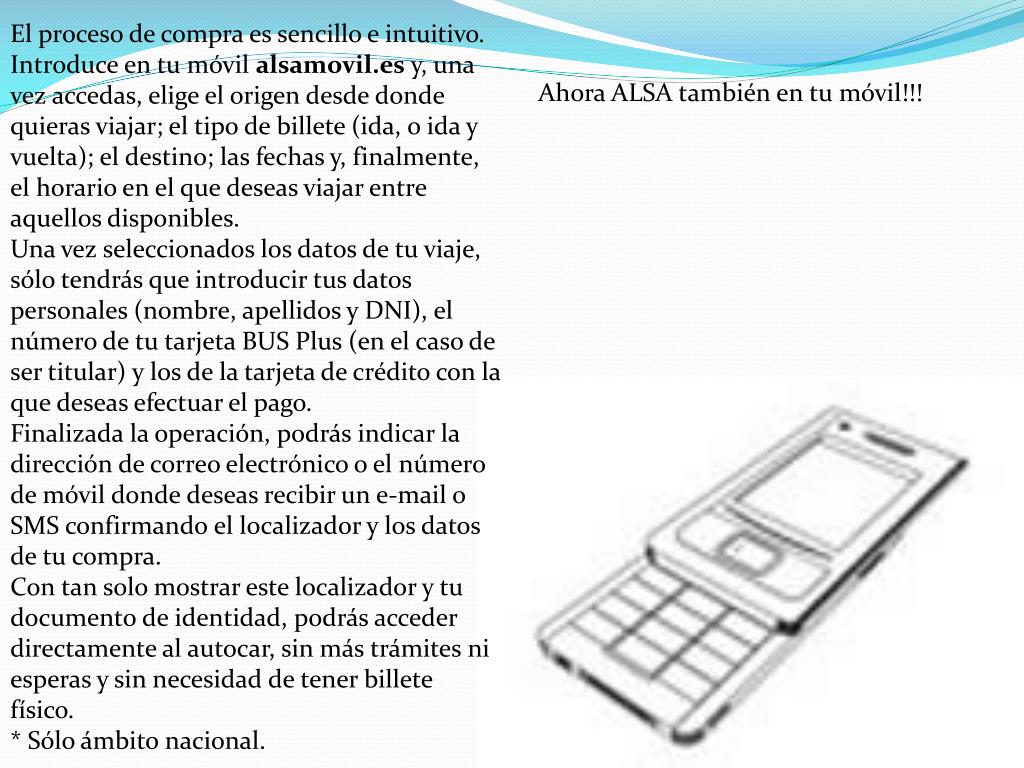 El proceso de compra es sencillo e intuitivo. Introduce en tu móvil alsamovil.es y, una vez accedas, elige el origen desde donde quieras viajar; el tipo de billete (ida, o ida y vuelta); el destino; las fechas y, finalmente, el horario en el que deseas viajar entre aquellos disponibles.
Una vez seleccionados los datos de tu viaje, sólo tendrás que introducir tus datos personales (nombre, apellidos y DNI), el número de tu tarjeta BUS Plus (en el caso de ser titular) y los de la tarjeta de crédito con la que deseas efectuar el pago.
Finalizada la operación, podrás indicar la dirección de correo electrónico o el número de móvil donde deseas recibir un e-mail o SMS confirmando el localizador y los datos de tu compra.
Con tan solo mostrar este localizador y tu documento de identidad, podrás acceder directamente al autocar, sin más trámites ni esperas y sin necesidad de tener billete físico.
* Sólo ámbito nacional.

Ahora ALSA también en tu móvil!!!